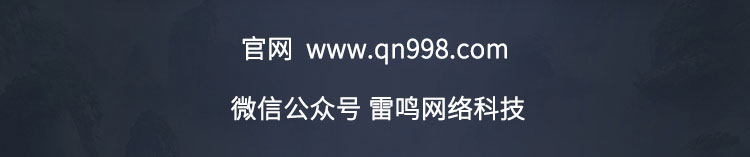 官网 www.qn998.com

微信公众号 雷鸣网络科技